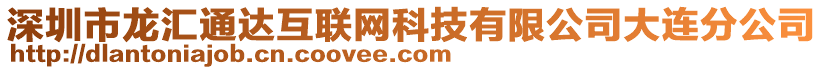 深圳市龙汇通达互联网科技有限公司大连分公司
http://dlantoniajob.cn.coovee.com